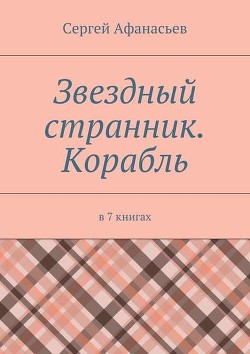 Сергей Афанасьев

Звездный странник. Корабль

в 7 книгах